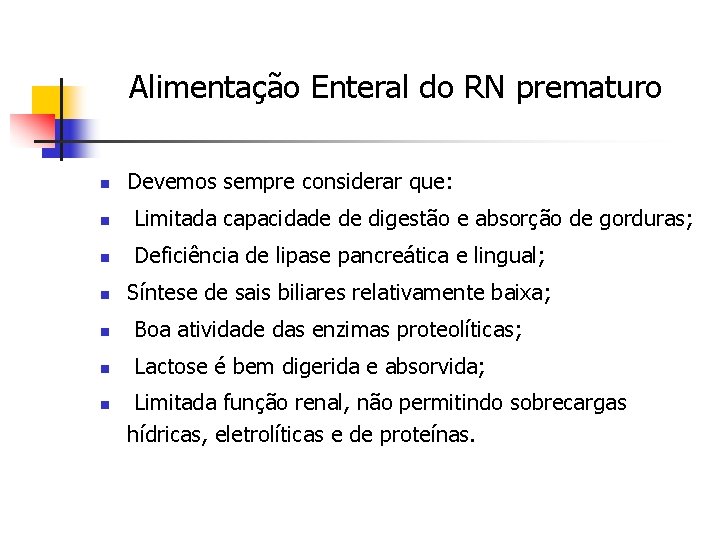 Alimentação Enteral do RN prematuro

- Devemos sempre considerar que:
- Limitada capacidade de digestão e absorção de gorduras;
- Deficiência de lipase pancreática e lingual;
- Síntese de sais biliares relativamente baixa;
- Boa atividade das enzimas proteolíticas;
- Lactose é bem digerida e absorvida;
- Limitada função renal, não permitindo sobrecargas hídricas, eletrolíticas e de proteínas.